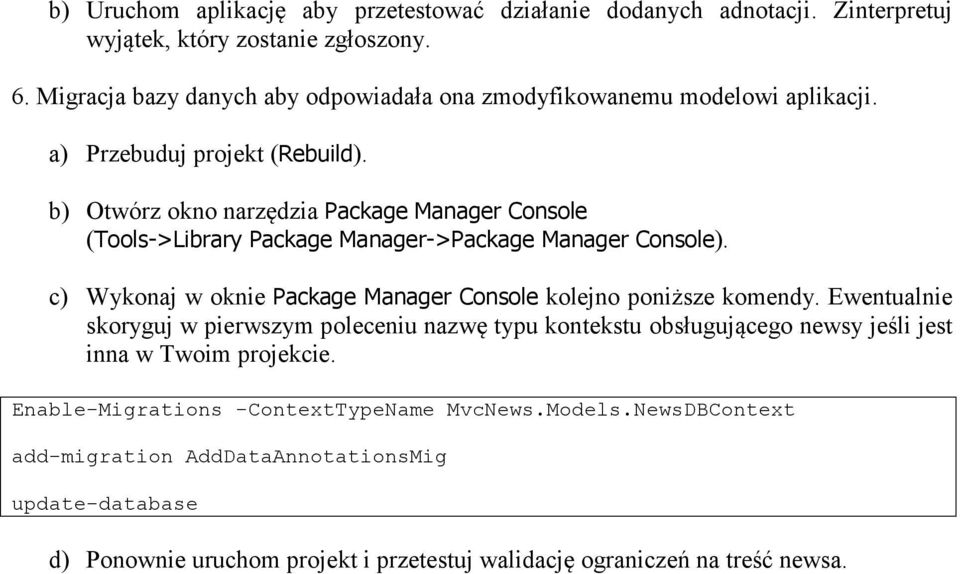 b) Uruchom aplikację aby przetestować działanie dodanych adnotacji. Zinterpretuj wyjątek, który zostanie zgłoszony.

6. Migracja bazy danych aby odpowiadała ona zmodyfikowanemu modelowi aplikacji.

a) Przebuduj projekt (Rebuild).

b) Otwórz okno narzędzia Package Manager Console (Tools->Library Package Manager->Package Manager Console).

c) Wykonaj w oknie Package Manager Console kolejno poniższe komendy. Ewentualnie skoryguj w pierwszym poleceniu nazwę typu kontekstu obsługującego newsy jeśli jest inna w Twoim projekcie.

Enable-Migrations -ContextTypeName MvcNews.Models.NewsDBContext

add-migration AddDataAnnotationsMig

update-database

d) Ponownie uruchom projekt i przetestuj walidację ograniczeń na treść newsa.